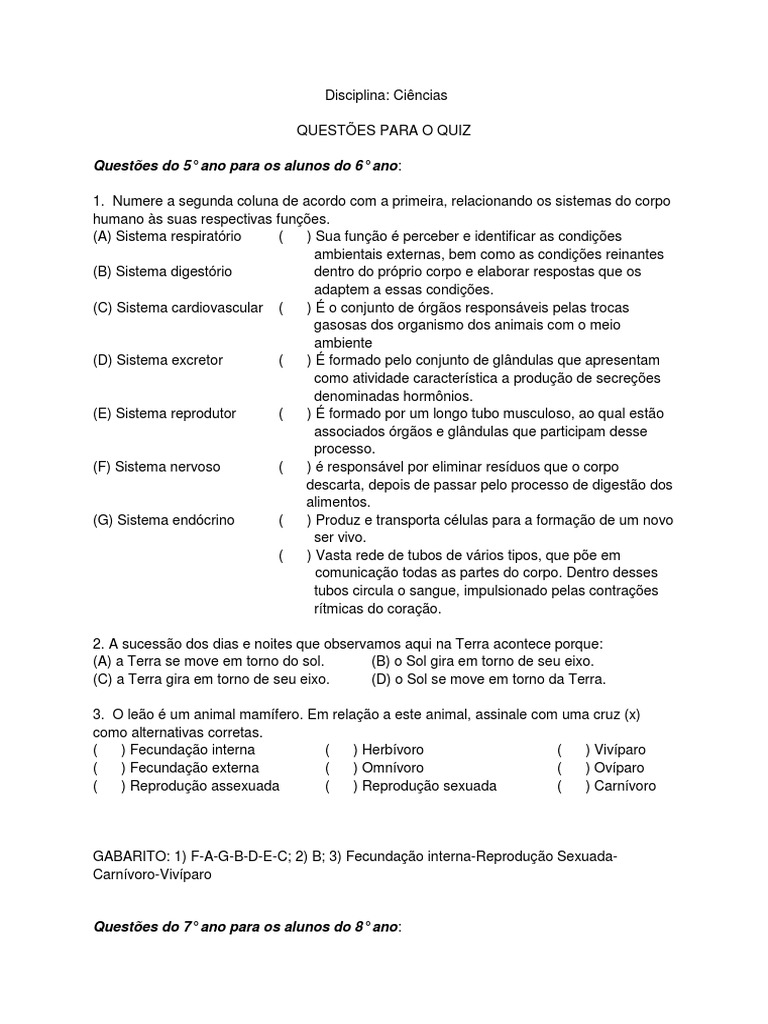 Disciplina: Ciências

QUESTÕES PARA O QUIZ

Questões do 5° ano para os alunos do 6° ano:

1. Numere a segunda coluna de acordo com a primeira, relacionando os sistemas do corpo humano às suas respectivas funções.

(A) Sistema respiratório
(B) Sistema digestório
(C) Sistema cardiovascular
(D) Sistema excretor
(E) Sistema reprodutor
(F) Sistema nervoso
(G) Sistema endócrino

( ) Sua função é perceber e identificar as condições ambientais externas, bem como as condições reinantes dentro do próprio corpo e elaborar respostas que os adaptem a essas condições.
( ) É o conjunto de órgãos responsáveis pelas trocas gasosas dos organismo dos animais com o meio ambiente
( ) É formado pelo conjunto de glândulas que apresentam como atividade característica a produção de secreções denominadas hormônios.
( ) É formado por um longo tubo musculoso, ao qual estão associados órgãos e glândulas que participam desse processo.
( ) é responsável por eliminar resíduos que o corpo descarta, depois de passar pelo processo de digestão dos alimentos.
( ) Produz e transporta células para a formação de um novo ser vivo.
( ) Vasta rede de tubos de vários tipos, que põe em comunicação todas as partes do corpo. Dentro desses tubos circula o sangue, impulsionado pelas contrações rítmicas do coração.

2. A sucessão dos dias e noites que observamos aqui na Terra acontece porque:
(A) a Terra se move em torno do sol.
(B) o Sol gira em torno de seu eixo.
(C) a Terra gira em torno de seu eixo.
(D) o Sol se move em torno da Terra.

3. O leão é um animal mamífero. Em relação a este animal, assinale com uma cruz (x) como alternativas corretas.
( ) Fecundação interna
( ) Herbívoro
( ) Vivíparo
( ) Fecundação externa
( ) Omnívoro
( ) Ovíparo
( ) Reprodução assexuada
( ) Reprodução sexuada
( ) Carnívoro

GABARITO: 1) F-A-G-B-D-E-C; 2) B; 3) Fecundação interna-Reprodução Sexuada-Carnívoro-Vivíparo

Questões do 7° ano para os alunos do 8° ano: